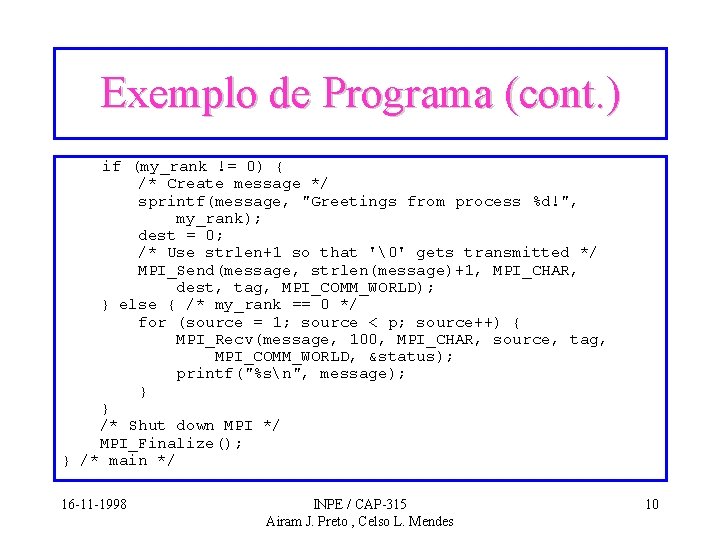 Exemplo de Programa (cont.)

if (my_rank != 0) {
/* Create message */
sprintf(message, "Greetings from process %d!",
my_rank);
dest = 0;
/* Use strlen+1 so that '\0' gets transmitted */
MPI_Send(message, strlen(message)+1, MPI_CHAR,
dest, tag, MPI_COMM_WORLD);
} else { /* my_rank == 0 */
for (source = 1; source < p; source++) {
MPI_Recv(message, 100, MPI_CHAR, source, tag,
MPI_COMM_WORLD, &status);
printf("%s\n", message);
}
}
/* Shut down MPI */
MPI_Finalize();
} /* main */

16-11-1998

INPE / CAP-315
Airam J. Preto , Celso L. Mendes

10